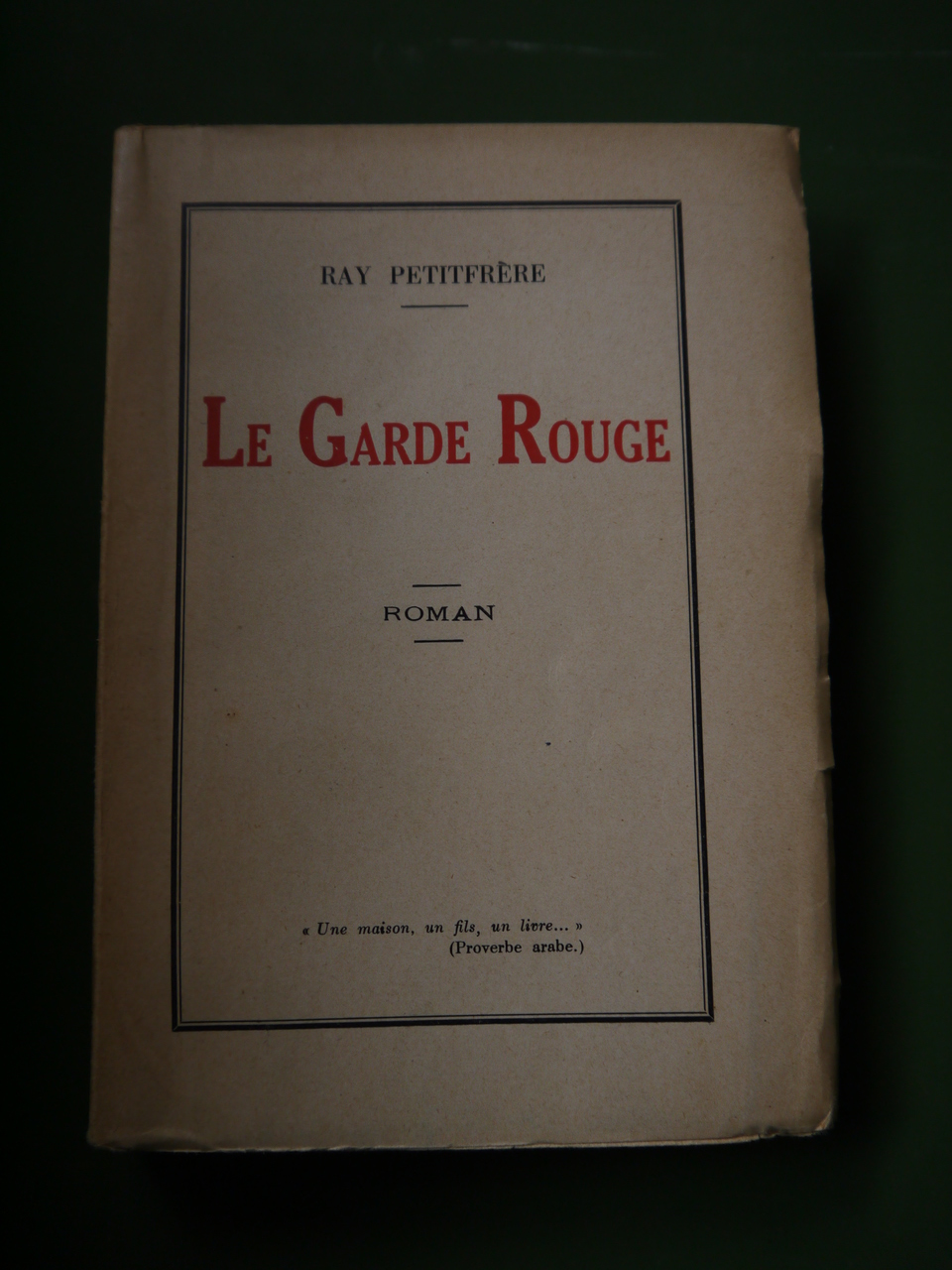 RAY PETITFRÈRE

LE GARDE ROUGE

ROMAN

« Une maison, un fils, un livre... »
(Proverbe arabe.)